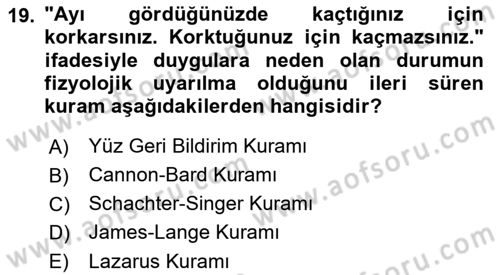 19. "Ayı gördüğünüzde kaçtığınız için korkarsınız. Korktuğunuz için kaçmazsınız." ifadesiyle duygulara neden olan durumun fizyolojik uyarılma olduğunu ileri süren kuram aşağıdakilerden hangisidir?

A) Yüz Geri Bildirim Kuramı
B) Cannon-Bard Kuramı
C) Schachter-Singer Kuramı
D) James-Lange Kuramı
E) Lazarus Kuramı

www.aofsoru.com
www.aofsoru.com
www.aofsoru.com
www.aofsoru.com